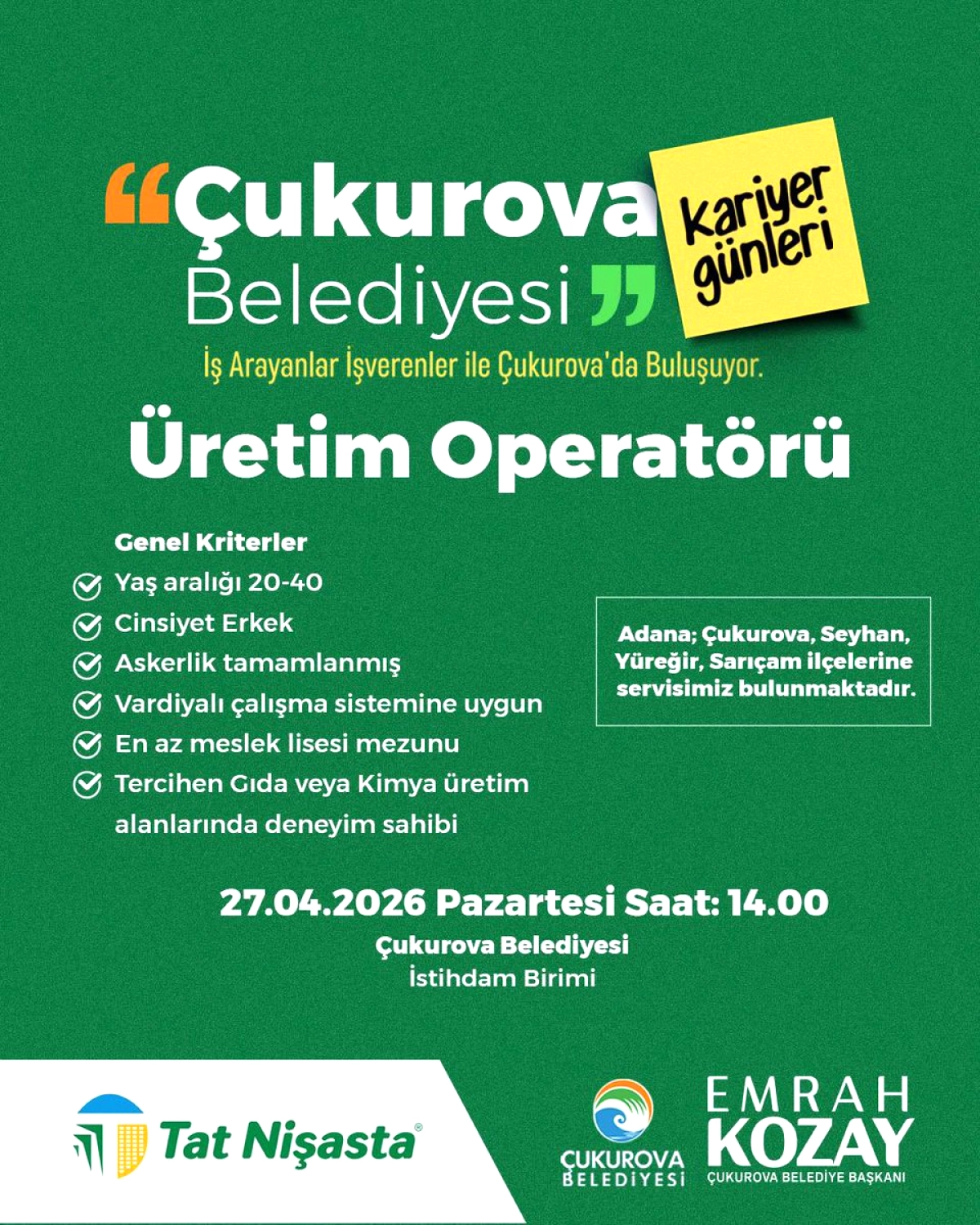 “Çukurova Belediyesi”

Kariyer günleri

İş Arayanlar İşverenler ile Çukurova'da Buluşuyor.

Üretim Operatörü

Genel Kriterler

Yaş aralığı 20-40

Cinsiyet Erkek

Askerlik tamamlanmış

Vardiyalı çalışma sistemine uygun

En az meslek lisesi mezunu

Tercihen Gıda veya Kimya üretim alanlarında deneyim sahibi

Adana; Çukurova, Seyhan, Yüreğir, Sarıçam ilçelerine servisimiz bulunmaktadır.

27.04.2026 Pazartesi Saat: 14.00

Çukurova Belediyesi
İstihdam Birimi

Tat Nişasta®

ÇUKUROVA BELEDİYESİ

EMRAH KOZAY
ÇUKUROVA BELEDİYE BAŞKANI